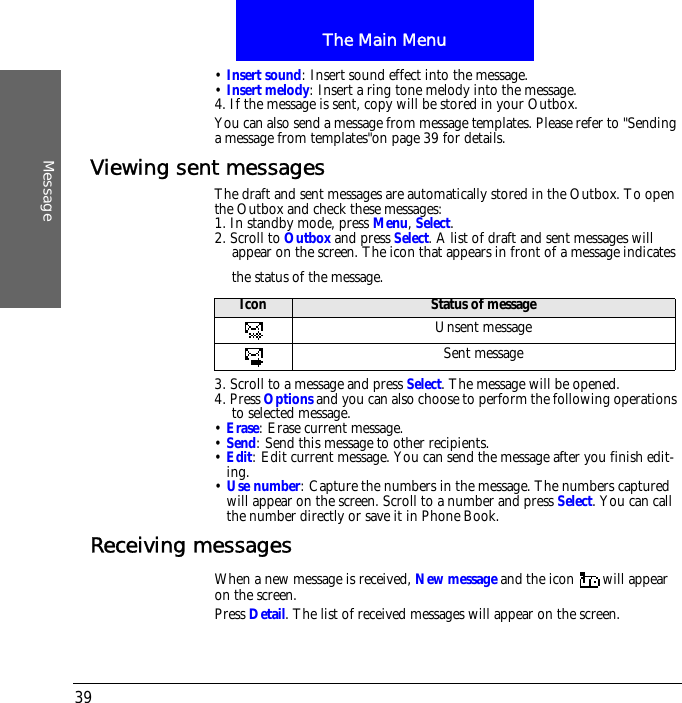 The Main Menu

Message

• Insert sound: Insert sound effect into the message.
• Insert melody: Insert a ring tone melody into the message.
4. If the message is sent, copy will be stored in your Outbox.

You can also send a message from message templates. Please refer to "Sending a message from templates"on page 39 for details.

Viewing sent messages

The draft and sent messages are automatically stored in the Outbox. To open the Outbox and check these messages:
1. In standby mode, press Menu, Select.
2. Scroll to Outbox and press Select. A list of draft and sent messages will appear on the screen. The icon that appears in front of a message indicates the status of the message.

| Icon | Status of message |
|---|---|
|  | Unsent message |
|  | Sent message |

3. Scroll to a message and press Select. The message will be opened.
4. Press Options and you can also choose to perform the following operations to selected message.
• Erase: Erase current message.
• Send: Send this message to other recipients.
• Edit: Edit current message. You can send the message after you finish editing.
• Use number: Capture the numbers in the message. The numbers captured will appear on the screen. Scroll to a number and press Select. You can call the number directly or save it in Phone Book.

Receiving messages

When a new message is received, New message and the icon will appear on the screen.

Press Detail. The list of received messages will appear on the screen.

39